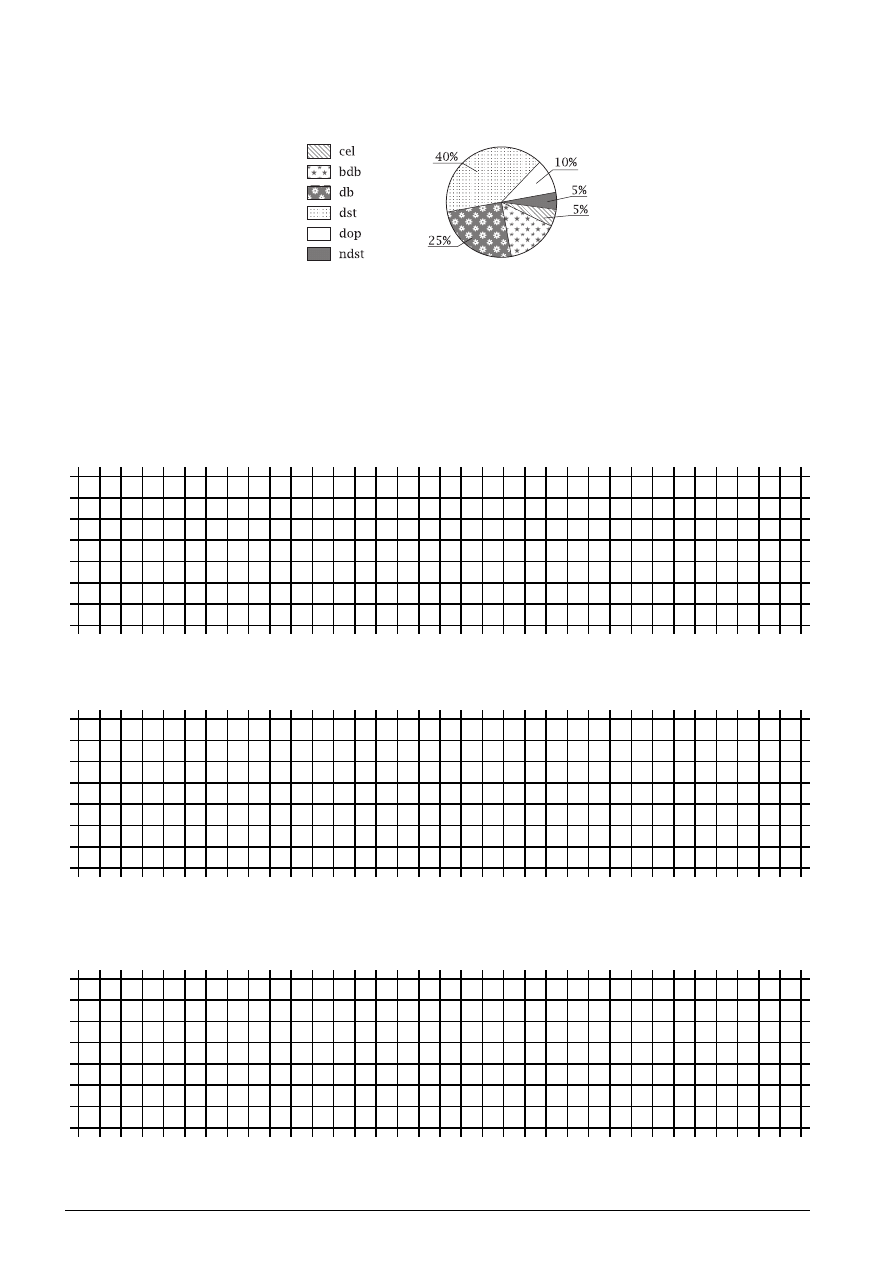 cel
bdb
db
dst
dop
ndst

40%
10%
5%
5%
25%